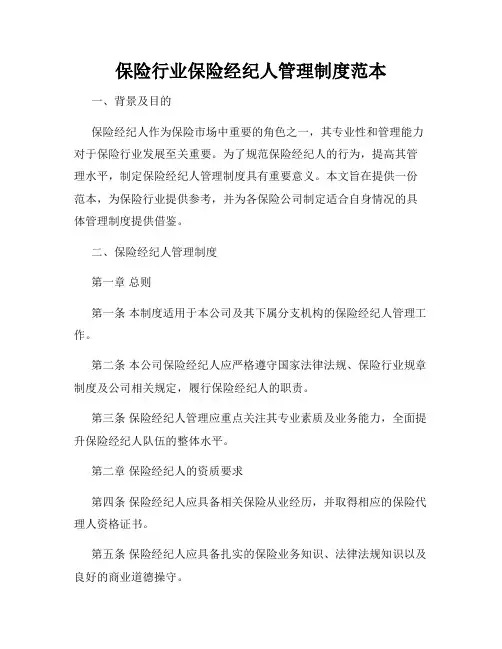 保险行业保险经纪人管理制度范本

一、背景及目的

保险经纪人作为保险市场中重要的角色之一，其专业性和管理能力对于保险行业发展至关重要。为了规范保险经纪人的行为，提高其管理水平，制定保险经纪人管理制度具有重要意义。本文旨在提供一份范本，为保险行业提供参考，并为各保险公司制定适合自身情况的具体管理制度提供借鉴。

二、保险经纪人管理制度

第一章 总则

第一条 本制度适用于本公司及其下属分支机构的保险经纪人管理工作。

第二条 本公司保险经纪人应严格遵守国家法律法规、保险行业规章制度及公司相关规定，履行保险经纪人的职责。

第三条 保险经纪人管理应重点关注其专业素质及业务能力，全面提升保险经纪人队伍的整体水平。

第二章 保险经纪人的资质要求

第四条 保险经纪人应具备相关保险从业经历，并取得相应的保险代理人资格证书。

第五条 保险经纪人应具备扎实的保险业务知识、法律法规知识以及良好的商业道德操守。